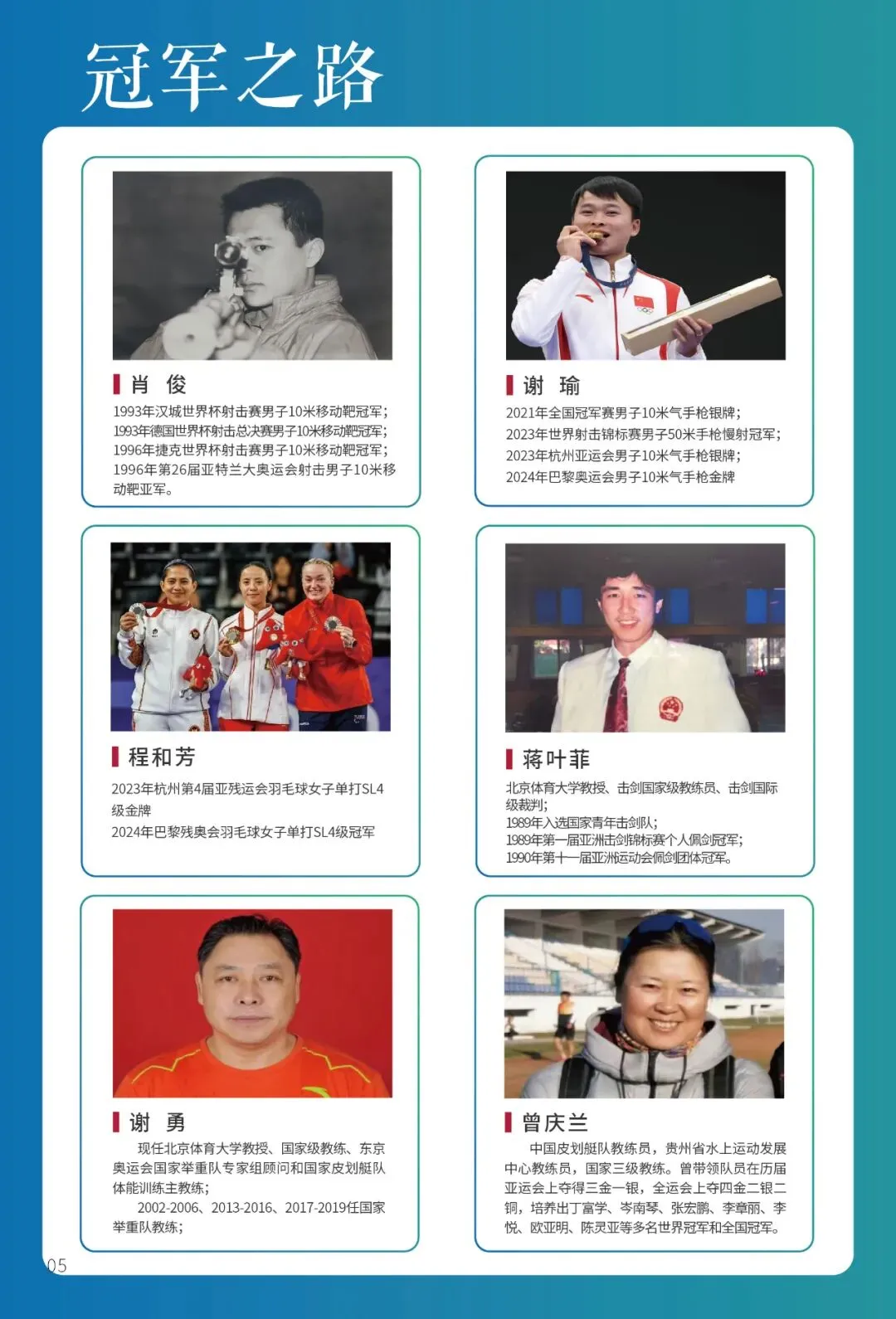 冠军之路

肖 俊

1993年汉城世界杯射击赛男子10米移动靶冠军;
1993年德国世界杯射击总决赛男子10米移动靶冠军;
1996年捷克世界杯射击赛男子10米移动靶冠军;
1996年第26届亚特兰大奥运会射击男子10米移动靶亚军。

谢 瑜

2021年全国冠军赛男子10米气手枪银牌;
2023年世界射击锦标赛男子50米手枪慢射冠军;
2023年杭州亚运会男子10米气手枪银牌;
2024年巴黎奥运会男子10米气手枪金牌

程和芳

2023年杭州第4届亚残运会羽毛球女子单打SL4级金牌
2024年巴黎残奥会羽毛球女子单打SL4级冠军

蒋叶菲

北京体育大学教授、击剑国家级教练员、击剑国际级裁判;
1989年入选国家青年击剑队;
1989年第一届亚洲击剑锦标赛个人佩剑冠军;
1990年第十一届亚洲运动会佩剑团体冠军。

谢 勇

现任北京体育大学教授、国家级教练、东京奥运会国家举重队专家组顾问和国家皮划艇队体能训练主教练;

2002-2006、2013-2016、2017-2019任国家举重队教练;

曾庆兰

中国皮划艇队教练员,贵州省水上运动发展中心教练员,国家三级教练。曾带领队员在历届亚运会上夺得三金一银,全运会上夺四金二银二铜,培养出丁富学、岑南琴、张宏鹏、李章丽、李悦、欧亚明、陈灵亚等多名世界冠军和全国冠军。

05